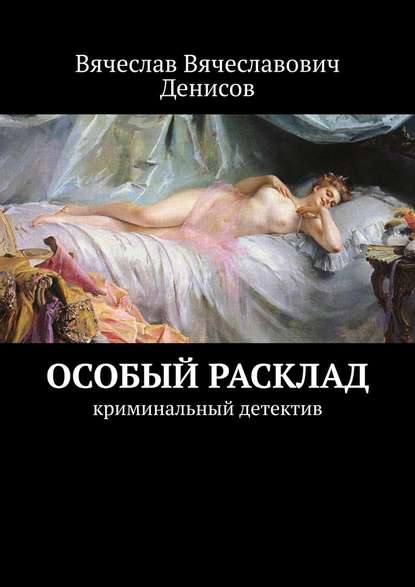 Вячеслав Вячеславович Денисов

ОСОБЫЙ РАСКЛАД
криминальный детектив